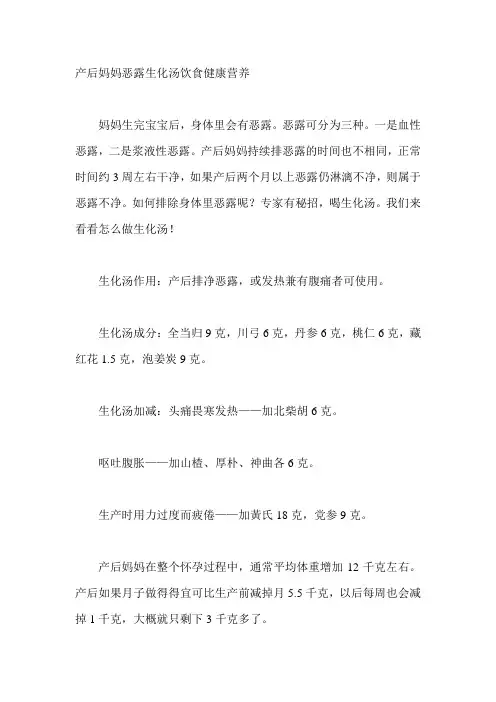 产后妈妈恶露生化汤饮食健康营养

妈妈生完宝宝后，身体里会有恶露。恶露可分为三种。一是血性恶露，二是浆液性恶露。产后妈妈持续排恶露的时间也不相同，正常时间约 3 周左右干净，如果产后两个月以上恶露仍淋漓不净，则属于恶露不净。如何排除身体里恶露呢？专家有秘招，喝生化汤。我们来看看怎么做生化汤！

生化汤作用：产后排净恶露，或发热兼有腹痛者可使用。

生化汤成分：全当归 9 克，川弓 6 克，丹参 6 克，桃仁 6 克，藏红花 1.5 克，泡姜炭 9 克。

生化汤加减：头痛畏寒发热——加北柴胡 6 克。

呕吐腹胀——加山楂、厚朴、神曲各 6 克。

生产时用力过度而疲倦——加黄氏 18 克，党参 9 克。

产后妈妈在整个怀孕过程中，通常平均体重增加 12 千克左右。产后如果月子做得得宜可比生产前减掉月 5.5 千克，以后每周也会减掉 1 千克，大概就只剩下 3 千克多了。